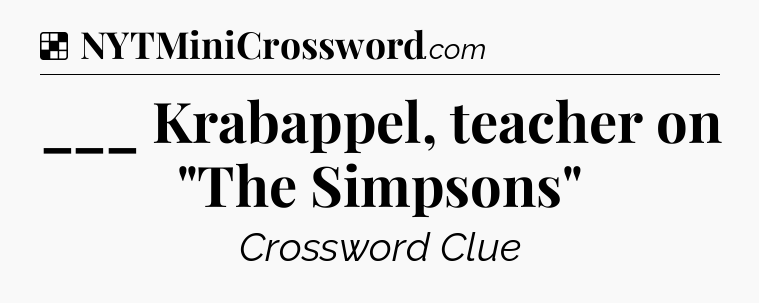 NYTMiniCrossword.com

___ Krabappel, teacher on "The Simpsons"

Crossword Clue